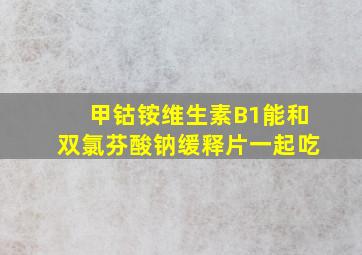 甲钴铵维生素B1能和双氯芬酸钠缓释片一起吃